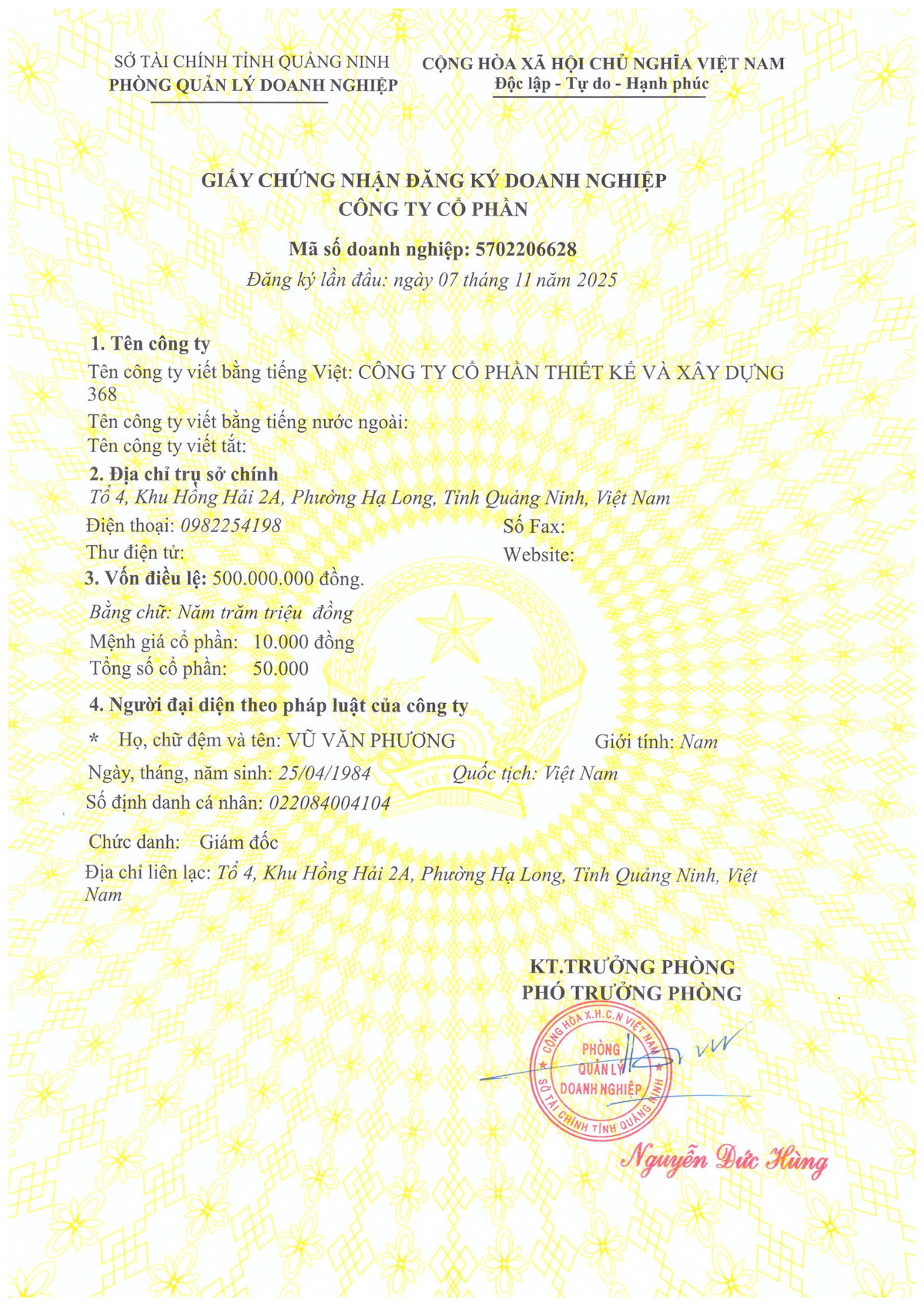 SỞ TÀI CHÍNH TỈNH QUẢNG NINH
PHÒNG QUẢN LÝ DOANH NGHIỆP

CỘNG HÒA XÃ HỘI CHỦ NGHĨA VIỆT NAM
Độc lập - Tự do - Hạnh phúc

GIẤY CHỨNG NHẬN ĐĂNG KÝ DOANH NGHIỆP
CÔNG TY CỔ PHẦN

Mã số doanh nghiệp: 5702206628
Đăng ký lần đầu: ngày 07 tháng 11 năm 2025

1. Tên công ty
Tên công ty viết bằng tiếng Việt: CÔNG TY CỔ PHẦN THIẾT KẾ VÀ XÂY DỰNG 368
Tên công ty viết bằng tiếng nước ngoài:
Tên công ty viết tắt:
2. Địa chỉ trụ sở chính
Tổ 4, Khu Hồng Hải 2A, Phường Hạ Long, Tỉnh Quảng Ninh, Việt Nam
Điện thoại: 0982254198
Số Fax:
Thư điện tử:
Website:
3. Vốn điều lệ: 500.000.000 đồng.
Bằng chữ: Năm trăm triệu đồng
Mệnh giá cổ phần: 10.000 đồng
Tổng số cổ phần: 50.000
4. Người đại diện theo pháp luật của công ty
* Họ, chữ đệm và tên: VŨ VĂN PHƯƠNG
Giới tính: Nam
Ngày, tháng, năm sinh: 25/04/1984
Quốc tịch: Việt Nam
Số định danh cá nhân: 022084004104
Chức danh: Giám đốc
Địa chỉ liên lạc: Tổ 4, Khu Hồng Hải 2A, Phường Hạ Long, Tỉnh Quảng Ninh, Việt Nam

KT.TRƯỞNG PHÒNG
PHÓ TRƯỞNG PHÒNG

CỘNG HÒA X.H.C.N VIỆT NAM
PHÒNG QUẢN LÝ DOANH NGHIỆP
SỞ TÀI CHÍNH TỈNH QUẢNG NINH

Nguyễn Đức Hùng